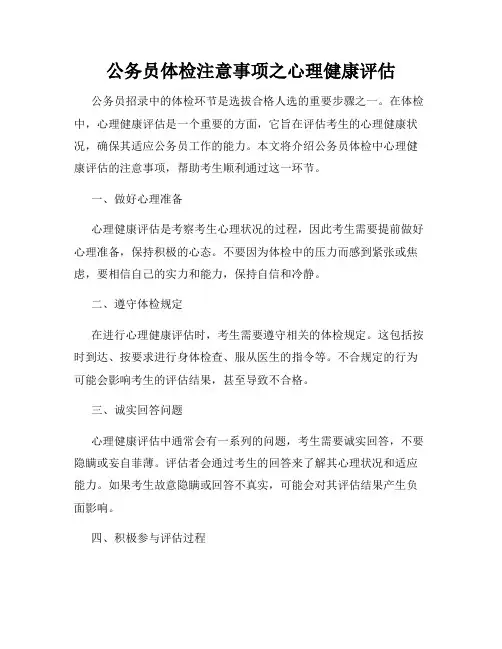 公务员体检注意事项之心理健康评估

公务员招录中的体检环节是选拔合格人选的重要步骤之一。在体检中，心理健康评估是一个重要的方面，它旨在评估考生的心理健康状况，确保其适应公务员工作的能力。本文将介绍公务员体检中心理健康评估的注意事项，帮助考生顺利通过这一环节。

一、做好心理准备

心理健康评估是考察考生心理状况的过程，因此考生需要提前做好心理准备，保持积极的心态。不要因为体检中的压力而感到紧张或焦虑，要相信自己的实力和能力，保持自信和冷静。

二、遵守体检规定

在进行心理健康评估时，考生需要遵守相关的体检规定。这包括按时到达、按要求进行身体检查、服从医生的指令等。不合规定的行为可能会影响考生的评估结果，甚至导致不合格。

三、诚实回答问题

心理健康评估中通常会有一系列的问题，考生需要诚实回答，不要隐瞒或妄自菲薄。评估者会通过考生的回答来了解其心理状况和适应能力。如果考生故意隐瞒或回答不真实，可能会对其评估结果产生负面影响。

四、积极参与评估过程